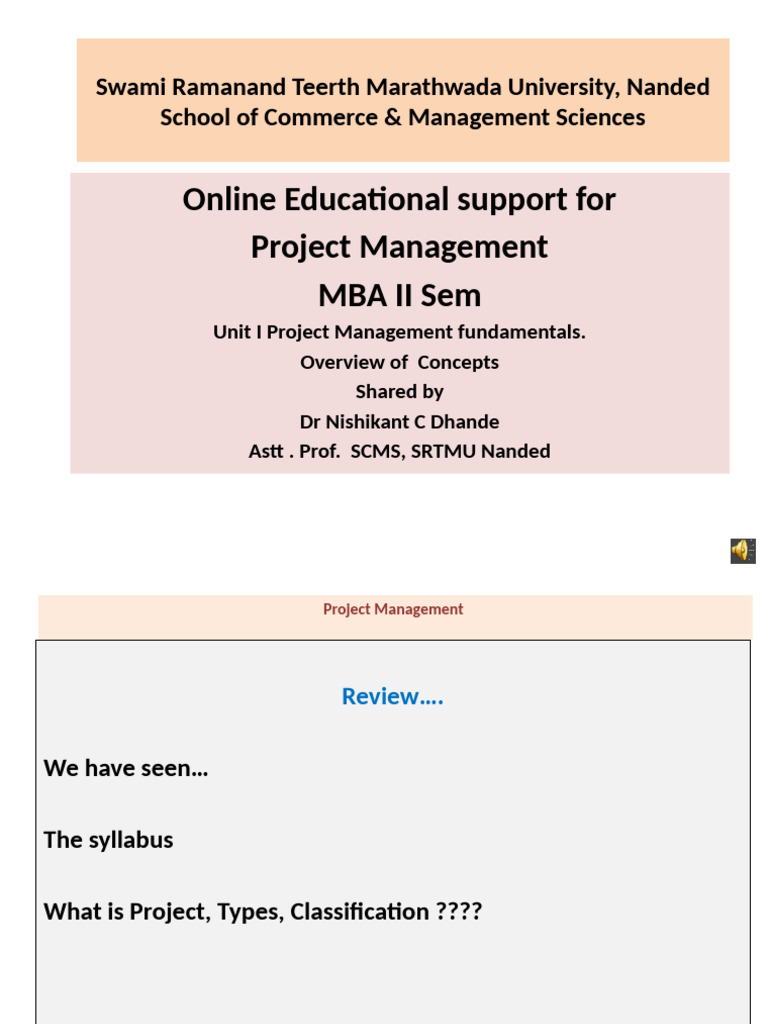 Swami Ramanand Teerth Marathwada University, Nanded
School of Commerce & Management Sciences

Online Educational support for
Project Management
MBA II Sem
Unit I Project Management fundamentals.
Overview of Concepts
Shared by
Dr Nishikant C Dhande
Astt . Prof. SCMS, SRTMU Nanded

Project Management

Review….

We have seen…

The syllabus

What is Project, Types, Classification ????